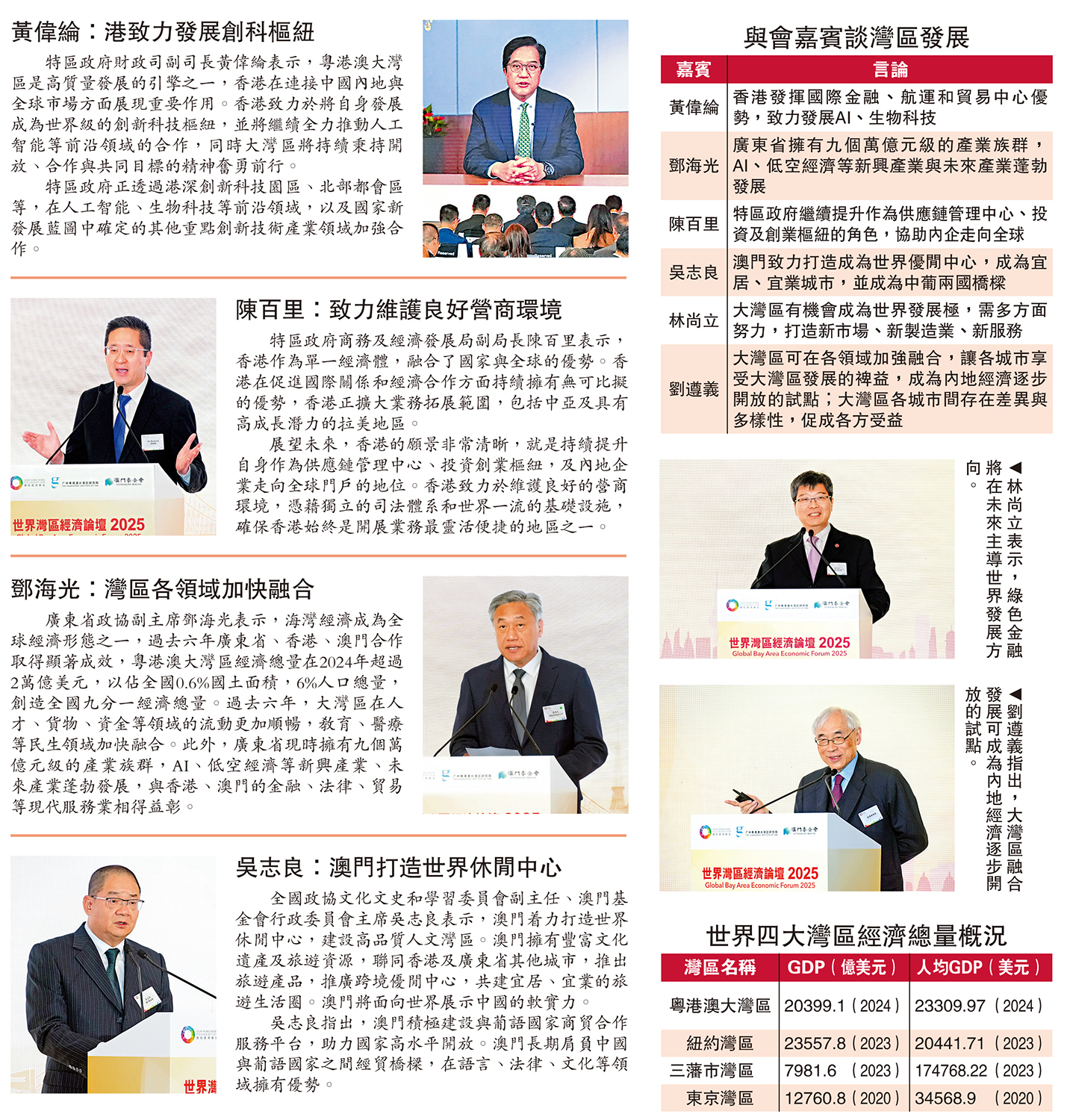 黃偉綸：港致力發展創科樞紐

特區政府財政司副司長黃偉綸表示，粵港澳大灣區是高質量發展的引擎之一，香港在連接中國內地與全球市場方面展現重要作用。香港致力於將自身發展成為世界級的創新科技樞紐，並將繼續全力推動人工智能等前沿領域的合作，同時大灣區將持續秉持開放、合作與共同目標的精神奮勇前行。

特區政府正透過港深創新科技園區、北部都會區等，在人工智能、生物科技等前沿領域，以及國家新發展藍圖中確定的其他重點創新技術產業領域加強合作。

陳百里：致力維護良好營商環境

特區政府商務及經濟發展局副局長陳百里表示，香港作為單一經濟體，融合了國家與全球的優勢。香港在促進國際關係和經濟合作方面持續擁有無可比擬的優勢，香港正擴大業務拓展範圍，包括中亞及具有高成長潛力的拉美地區。

展望未來，香港的願景非常清晰，就是持續提升自身作為供應鏈管理中心、投資創業樞紐，及內地企業走向全球門戶的地位。香港致力於維護良好的營商環境，憑藉獨立的司法體系和世界一流的基礎設施，確保香港始終是開展業務最靈活便捷的地區之一。

世界灣區經濟論壇 2025

鄧海光：灣區各領域加快融合

廣東省政協副主席鄧海光表示，海灣經濟成為全球經濟形態之一，過去六年廣東省、香港、澳門合作取得顯著成效，粵港澳大灣區經濟總量在2024年超過2萬億美元，以佔全國0.6%國土面積，6%人口總量，創造全國九分一經濟總量。過去六年，大灣區在人才、貨物、資金等領域的流動更加順暢，教育、醫療等民生領域加快融合。此外，廣東省現時擁有九個萬億元級的產業族群，AI、低空經濟等新興產業、未來產業蓬勃發展，與香港、澳門的金融、法律、貿易等現代服務業相得益彰。

吳志良：澳門打造世界休閒中心

全國政協文化文史和學習委員會副主任、澳門基金會行政委員會主席吳志良表示，澳門着力打造世界休閒中心，建設高品質人文灣區。澳門擁有豐富文化遺產及旅遊資源，聯同香港及廣東省其他城市，推出旅遊產品，推廣跨境優閒中心，共建宜居、宜業的旅遊生活圈。澳門將面向世界展示中國的軟實力。

吳志良指出，澳門積極建設與葡語國家商貿合作服務平台，助力國家高水平開放。澳門長期肩負中國與葡語國家之間經貿橋樑，在語言、法律、文化等領域擁有優勢。

世界灣

與會嘉賓談灣區發展

| 嘉賓 | 言論 |
|---|---|
| 黃偉綸 | 香港發揮國際金融、航運和貿易中心優勢，致力發展AI、生物科技 |
| 鄧海光 | 廣東省擁有九個萬億元級的產業族群，AI、低空經濟等新興產業與未來產業蓬勃發展 |
| 陳百里 | 特區政府繼續提升作為供應鏈管理中心、投資及創業樞紐的角色，協助內企走向全球 |
| 吳志良 | 澳門致力打造成為世界優閒中心，成為宜居、宜業城市，並成為中葡兩國橋樑 |
| 林尚立 | 大灣區有機會成為世界發展極，需多方面努力，打造新市場、新製造業、新服務 |
| 劉遵義 | 大灣區可在各領域加強融合，讓各城市享受大灣區發展的裨益，成為內地經濟逐步開放的試點；大灣區各城市間存在差異與多樣性，促成各方受益 |

◀林尚立表示，綠色金融將在未來主導世界發展方向。

世界灣區經濟論壇 2025
Global Bay Area Economic Forum 2025

◀劉遵義指出，大灣區融合發展可成為內地經濟逐步開放的試點。

世界灣區經濟論壇 2025
Global Bay Area Economic Forum 2025

世界四大灣區經濟總量概況

| 灣區名稱 | GDP（億美元） | 人均GDP（美元） |
|---|---|---|
| 粵港澳大灣區 | 20399.1（2024） | 23309.97（2024） |
| 紐約灣區 | 23557.8（2023） | 20441.71（2023） |
| 三藩市灣區 | 7981.6（2023） | 174768.22（2023） |
| 東京灣區 | 12760.8（2020） | 34568.9（2020） |